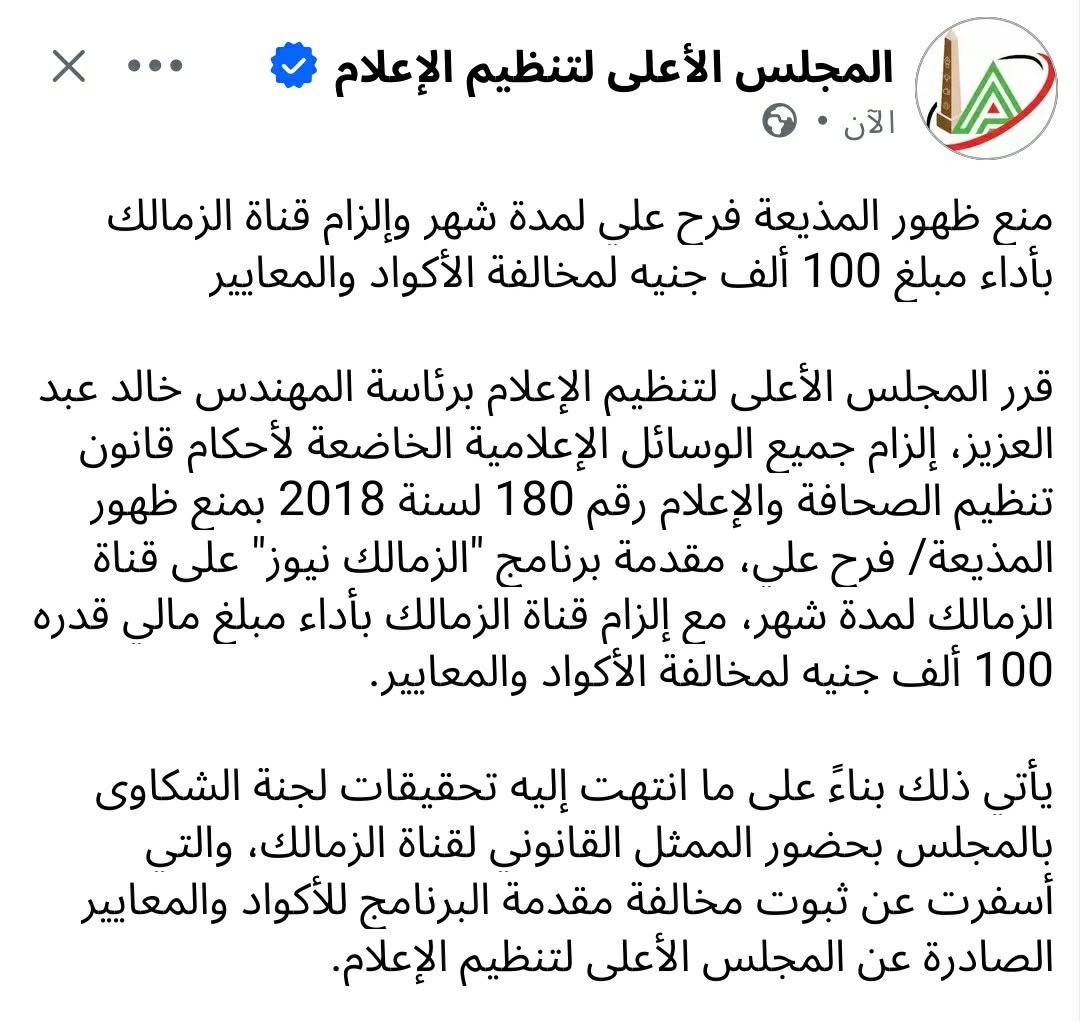 المجلس الأعلى لتنظيم الإعلام
الآن •

منع ظهور المذيعة فرح علي لمدة شهر وإلزام قناة الزمالك بأداء مبلغ 100 ألف جنيه لمخالفة الأكواد والمعايير

قرر المجلس الأعلى لتنظيم الإعلام برئاسة المهندس خالد عبد العزيز، إلزام جميع الوسائل الإعلامية الخاضعة لأحكام قانون تنظيم الصحافة والإعلام رقم 180 لسنة 2018 بمنع ظهور المذيعة/ فرح علي، مقدمة برنامج "الزمالك نيوز" على قناة الزمالك لمدة شهر، مع إلزام قناة الزمالك بأداء مبلغ مالي قدره 100 ألف جنيه لمخالفة الأكواد والمعايير.

يأتي ذلك بناءً على ما انتهت إليه تحقيقات لجنة الشكاوى بالمجلس بحضور الممثل القانوني لقناة الزمالك، والتي أسفرت عن ثبوت مخالفة مقدمة البرنامج للأكواد والمعايير الصادرة عن المجلس الأعلى لتنظيم الإعلام.